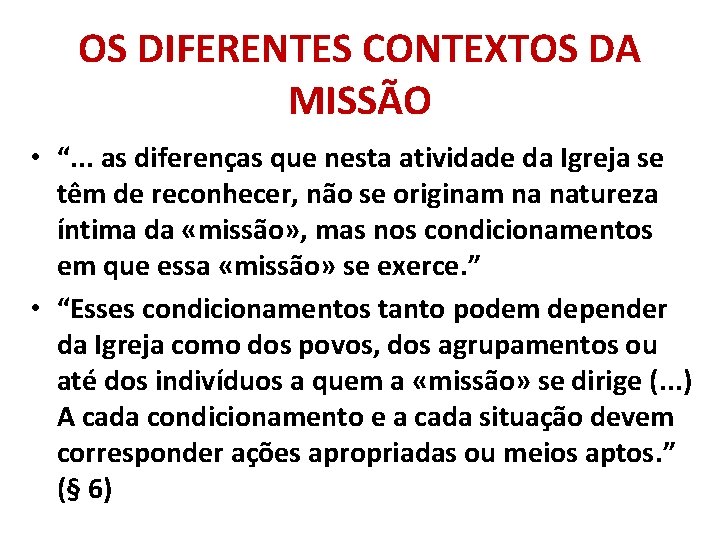 OS DIFERENTES CONTEXTOS DA MISSÃO

• “... as diferenças que nesta atividade da Igreja se têm de reconhecer, não se originam na natureza íntima da «missão», mas nos condicionamentos em que essa «missão» se exerce.”

• “Esses condicionamentos tanto podem depender da Igreja como dos povos, dos agrupamentos ou até dos indivíduos a quem a «missão» se dirige (...) A cada condicionamento e a cada situação devem corresponder ações apropriadas ou meios aptos.” (§ 6)